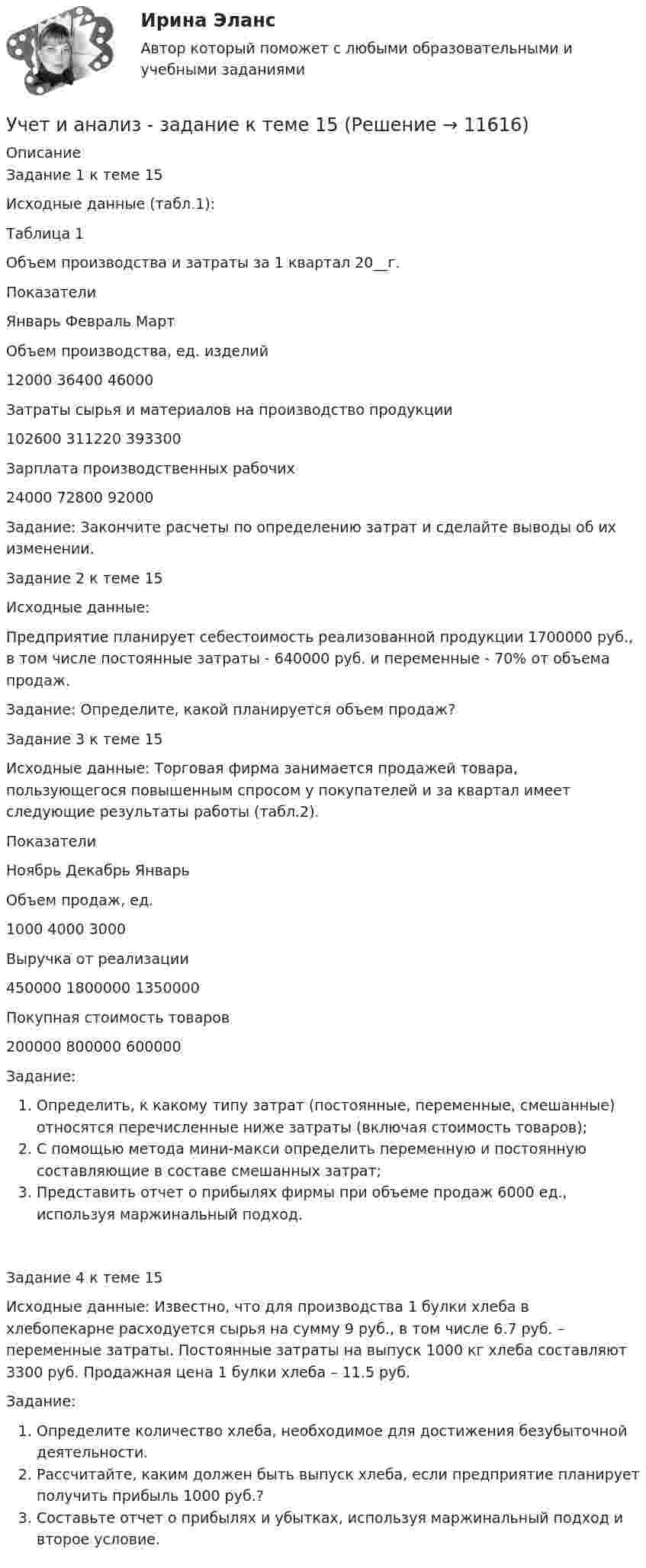 Ирина Эланс

Автор который поможет с любыми образовательными и учебными заданиями

Учет и анализ - задание к теме 15 (Решение → 11616)

Описание

Задание 1 к теме 15

Исходные данные (табл.1):

Таблица 1

Объем производства и затраты за 1 квартал 20__г.

Показатели

Январь Февраль Март

Объем производства, ед. изделий

12000 36400 46000

Затраты сырья и материалов на производство продукции

102600 311220 393300

Зарплата производственных рабочих

24000 72800 92000

Задание: Закончите расчеты по определению затрат и сделайте выводы об их изменении.

Задание 2 к теме 15

Исходные данные:

Предприятие планирует себестоимость реализованной продукции 1700000 руб., в том числе постоянные затраты - 640000 руб. и переменные - 70% от объема продаж.

Задание: Определите, какой планируется объем продаж?

Задание 3 к теме 15

Исходные данные: Торговая фирма занимается продажей товара, пользующегося повышенным спросом у покупателей и за квартал имеет следующие результаты работы (табл.2).

Показатели

Ноябрь Декабрь Январь

Объем продаж, ед.

1000 4000 3000

Выручка от реализации

450000 1800000 1350000

Покупная стоимость товаров

200000 800000 600000

Задание:

1. Определить, к какому типу затрат (постоянные, переменные, смешанные) относятся перечисленные ниже затраты (включая стоимость товаров);
2. С помощью метода мини-макси определить переменную и постоянную составляющие в составе смешанных затрат;
3. Представить отчет о прибылях фирмы при объеме продаж 6000 ед., используя маржинальный подход.

Задание 4 к теме 15

Исходные данные: Известно, что для производства 1 булки хлеба в хлебопекарне расходуется сырья на сумму 9 руб., в том числе 6.7 руб. – переменные затраты. Постоянные затраты на выпуск 1000 кг хлеба составляют 3300 руб. Продажная цена 1 булки хлеба – 11.5 руб.

Задание:

1. Определите количество хлеба, необходимое для достижения безубыточной деятельности.
2. Рассчитайте, каким должен быть выпуск хлеба, если предприятие планирует получить прибыль 1000 руб.?
3. Составьте отчет о прибылях и убытках, используя маржинальный подход и второе условие.